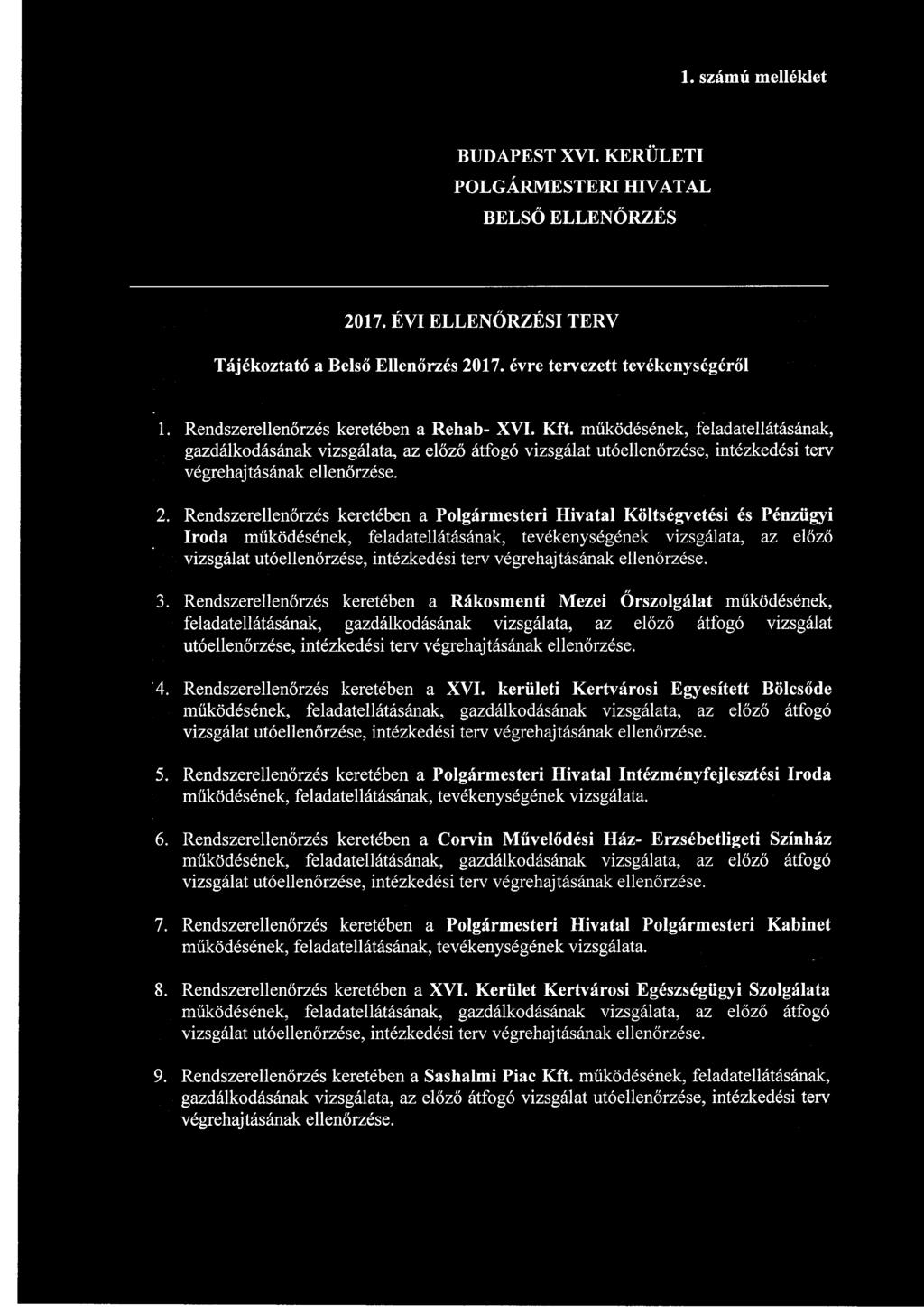 1. számú melléklet

BUDAPEST XVI. KERÜLETI
POLGÁRMESTERI HIVATAL
BELSŐ ELLENŐRZÉS

2017. ÉVI ELLENŐRZÉSI TERV

Tájékoztató a Belső Ellenőrzés 2017. évre tervezett tevékenységéről

1. Rendszerellenőrzés keretében a Rehab- XVI. Kft. működésének, feladatellátásának, gazdálkodásának vizsgálata, az előző átfogó vizsgálat utóellenőrzése, intézkedési terv végrehajtásának ellenőrzése.

2. Rendszerellenőrzés keretében a Polgármesteri Hivatal Költségvetési és Pénzügyi Iroda működésének, feladatellátásának, tevékenységének vizsgálata, az előző vizsgálat utóellenőrzése, intézkedési terv végrehajtásának ellenőrzése.

3. Rendszerellenőrzés keretében a Rákosmenti Mezei Őrszolgálat működésének, feladatellátásának, gazdálkodásának vizsgálata, az előző átfogó vizsgálat utóellenőrzése, intézkedési terv végrehajtásának ellenőrzése.

4. Rendszerellenőrzés keretében a XVI. kerületi Kertvárosi Egyesített Bölcsőde működésének, feladatellátásának, gazdálkodásának vizsgálata, az előző átfogó vizsgálat utóellenőrzése, intézkedési terv végrehajtásának ellenőrzése.

5. Rendszerellenőrzés keretében a Polgármesteri Hivatal Intézményfejlesztési Iroda működésének, feladatellátásának, tevékenységének vizsgálata.

6. Rendszerellenőrzés keretében a Corvin Művelődési Ház- Erzsébetligeti Színház működésének, feladatellátásának, gazdálkodásának vizsgálata, az előző átfogó vizsgálat utóellenőrzése, intézkedési terv végrehajtásának ellenőrzése.

7. Rendszerellenőrzés keretében a Polgármesteri Hivatal Polgármesteri Kabinet működésének, feladatellátásának, tevékenységének vizsgálata.

8. Rendszerellenőrzés keretében a XVI. Kerület Kertvárosi Egészségügyi Szolgálata működésének, feladatellátásának, gazdálkodásának vizsgálata, az előző átfogó vizsgálat utóellenőrzése, intézkedési terv végrehajtásának ellenőrzése.

9. Rendszerellenőrzés keretében a Sashalmi Piac Kft. működésének, feladatellátásának, gazdálkodásának vizsgálata, az előző átfogó vizsgálat utóellenőrzése, intézkedési terv végrehajtásának ellenőrzése.